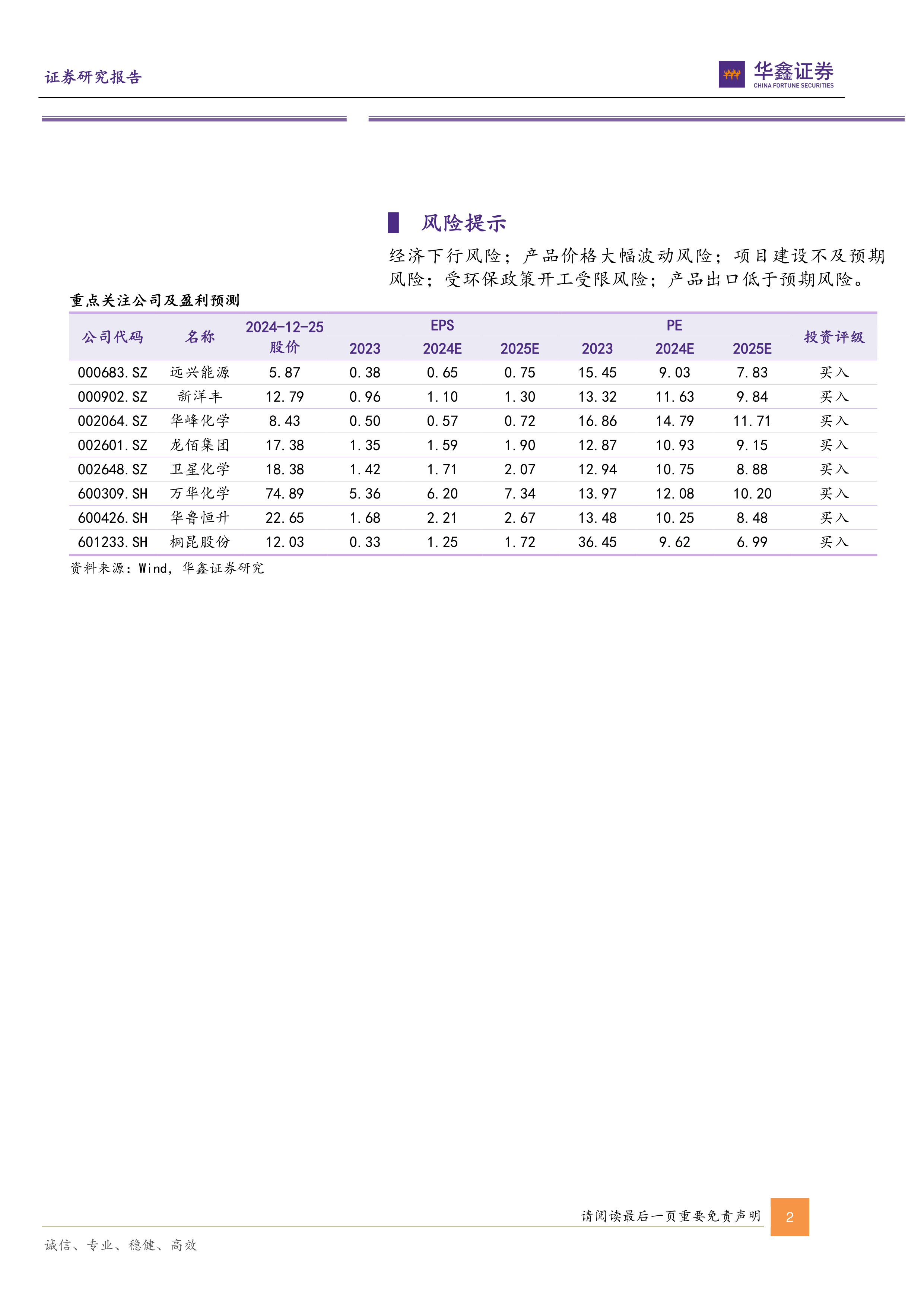 证券研究报告

华鑫证券
CHINA FORTUNE SECURITIES

风险提示

经济下行风险；产品价格大幅波动风险；项目建设不及预期风险；受环保政策开工受限风险；产品出口低于预期风险。

重点关注公司及盈利预测

| 公司代码 | 名称 | 2024-12-25 股价 | EPS 2023 | EPS 2024E | EPS 2025E | PE 2023 | PE 2024E | PE 2025E | 投资评级 |
|---|---|---|---|---|---|---|---|---|---|
| 000683.SZ | 远兴能源 | 5.87 | 0.38 | 0.65 | 0.75 | 15.45 | 9.03 | 7.83 | 买入 |
| 000902.SZ | 新洋丰 | 12.79 | 0.96 | 1.10 | 1.30 | 13.32 | 11.63 | 9.84 | 买入 |
| 002064.SZ | 华峰化学 | 8.43 | 0.50 | 0.57 | 0.72 | 16.86 | 14.79 | 11.71 | 买入 |
| 002601.SZ | 龙佰集团 | 17.38 | 1.35 | 1.59 | 1.90 | 12.87 | 10.93 | 9.15 | 买入 |
| 002648.SZ | 卫星化学 | 18.38 | 1.42 | 1.71 | 2.07 | 12.94 | 10.75 | 8.88 | 买入 |
| 600309.SH | 万华化学 | 74.89 | 5.36 | 6.20 | 7.34 | 13.97 | 12.08 | 10.20 | 买入 |
| 600426.SH | 华鲁恒升 | 22.65 | 1.68 | 2.21 | 2.67 | 13.48 | 10.25 | 8.48 | 买入 |
| 601233.SH | 桐昆股份 | 12.03 | 0.33 | 1.25 | 1.72 | 36.45 | 9.62 | 6.99 | 买入 |

资料来源：Wind，华鑫证券研究

请阅读最后一页重要免责声明 2

诚信、专业、稳健、高效